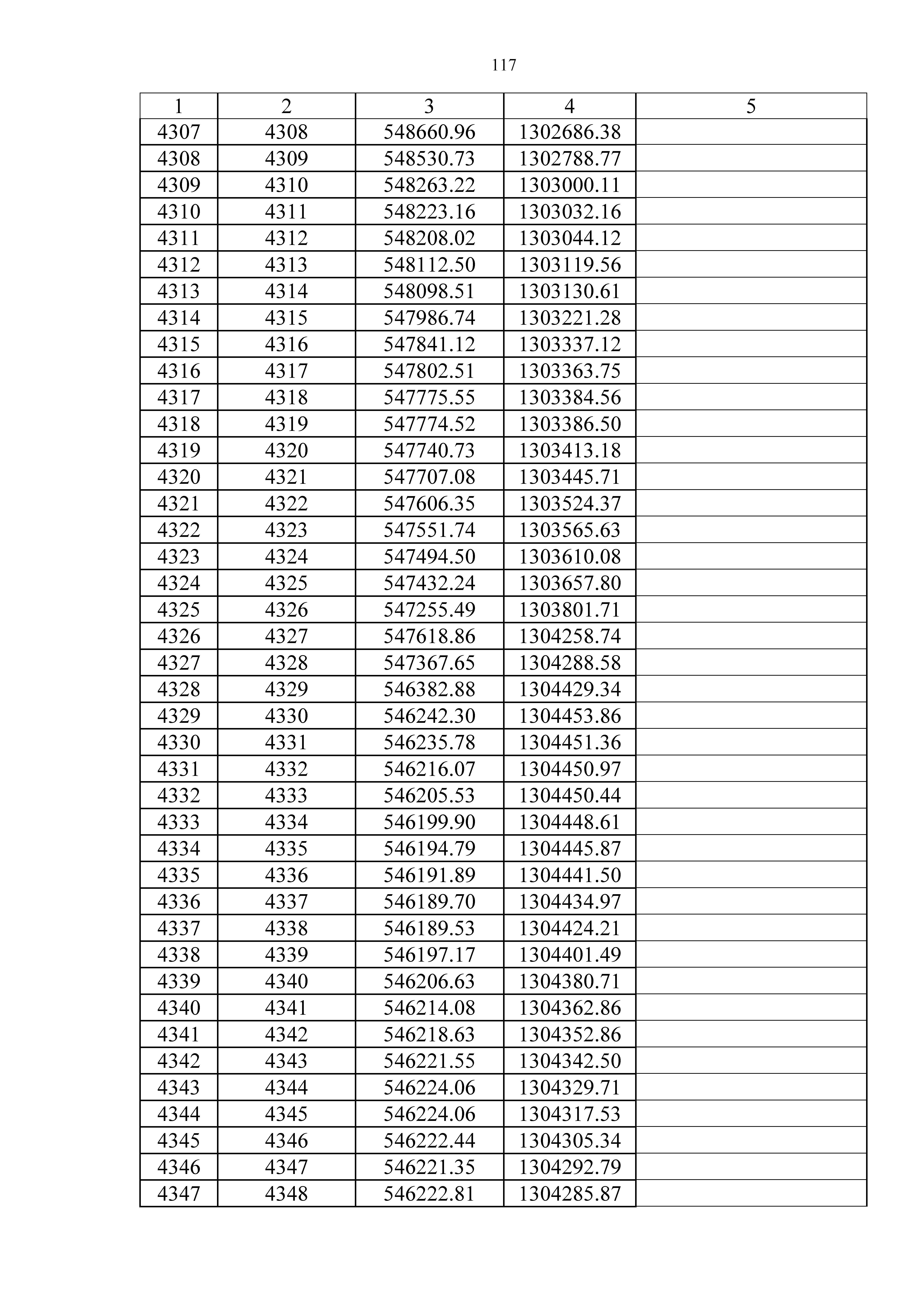 117

| 1 | 2 | 3 | 4 | 5 |
|---|---|---|---|---|
| 4307 | 4308 | 548660.96 | 1302686.38 | |
| 4308 | 4309 | 548530.73 | 1302788.77 | |
| 4309 | 4310 | 548263.22 | 1303000.11 | |
| 4310 | 4311 | 548223.16 | 1303032.16 | |
| 4311 | 4312 | 548208.02 | 1303044.12 | |
| 4312 | 4313 | 548112.50 | 1303119.56 | |
| 4313 | 4314 | 548098.51 | 1303130.61 | |
| 4314 | 4315 | 547986.74 | 1303221.28 | |
| 4315 | 4316 | 547841.12 | 1303337.12 | |
| 4316 | 4317 | 547802.51 | 1303363.75 | |
| 4317 | 4318 | 547775.55 | 1303384.56 | |
| 4318 | 4319 | 547774.52 | 1303386.50 | |
| 4319 | 4320 | 547740.73 | 1303413.18 | |
| 4320 | 4321 | 547707.08 | 1303445.71 | |
| 4321 | 4322 | 547606.35 | 1303524.37 | |
| 4322 | 4323 | 547551.74 | 1303565.63 | |
| 4323 | 4324 | 547494.50 | 1303610.08 | |
| 4324 | 4325 | 547432.24 | 1303657.80 | |
| 4325 | 4326 | 547255.49 | 1303801.71 | |
| 4326 | 4327 | 547618.86 | 1304258.74 | |
| 4327 | 4328 | 547367.65 | 1304288.58 | |
| 4328 | 4329 | 546382.88 | 1304429.34 | |
| 4329 | 4330 | 546242.30 | 1304453.86 | |
| 4330 | 4331 | 546235.78 | 1304451.36 | |
| 4331 | 4332 | 546216.07 | 1304450.97 | |
| 4332 | 4333 | 546205.53 | 1304450.44 | |
| 4333 | 4334 | 546199.90 | 1304448.61 | |
| 4334 | 4335 | 546194.79 | 1304445.87 | |
| 4335 | 4336 | 546191.89 | 1304441.50 | |
| 4336 | 4337 | 546189.70 | 1304434.97 | |
| 4337 | 4338 | 546189.53 | 1304424.21 | |
| 4338 | 4339 | 546197.17 | 1304401.49 | |
| 4339 | 4340 | 546206.63 | 1304380.71 | |
| 4340 | 4341 | 546214.08 | 1304362.86 | |
| 4341 | 4342 | 546218.63 | 1304352.86 | |
| 4342 | 4343 | 546221.55 | 1304342.50 | |
| 4343 | 4344 | 546224.06 | 1304329.71 | |
| 4344 | 4345 | 546224.06 | 1304317.53 | |
| 4345 | 4346 | 546222.44 | 1304305.34 | |
| 4346 | 4347 | 546221.35 | 1304292.79 | |
| 4347 | 4348 | 546222.81 | 1304285.87 | |